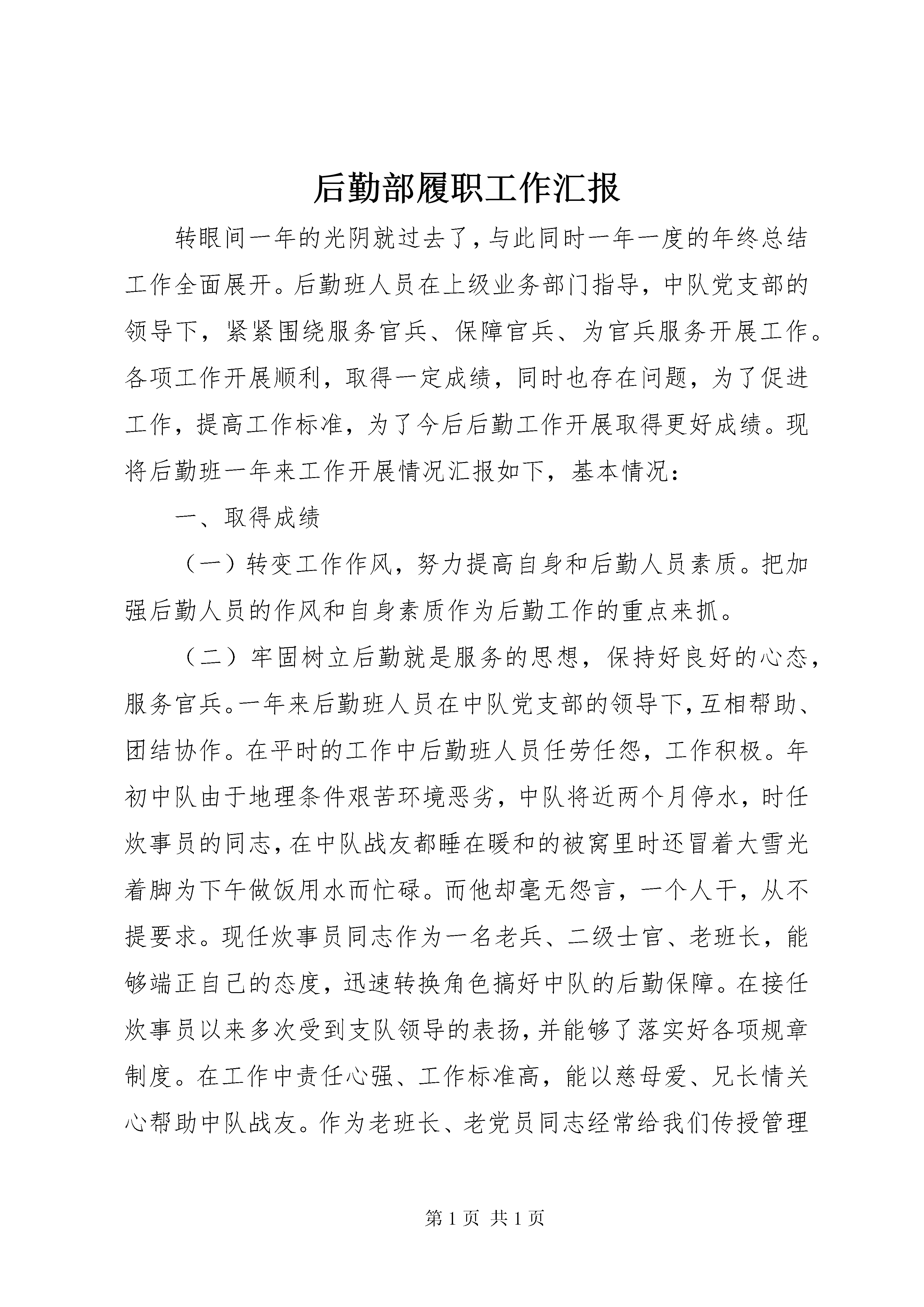 后勤部履职工作汇报

转眼间一年的光阴就过去了，与此同时一年一度的年终总结工作全面展开。后勤班人员在上级业务部门指导，中队党支部的领导下，紧紧围绕服务官兵、保障官兵、为官兵服务开展工作。各项工作开展顺利，取得一定成绩，同时也存在问题，为了促进工作，提高工作标准，为了今后后勤工作开展取得更好成绩。现将后勤班一年来工作开展情况汇报如下，基本情况：

一、取得成绩

（一）转变工作作风，努力提高自身和后勤人员素质。把加强后勤人员的作风和自身素质作为后勤工作的重点来抓。

（二）牢固树立后勤就是服务的思想，保持好良好的心态，服务官兵。一年来后勤班人员在中队党支部的领导下，互相帮助、团结协作。在平时的工作中后勤班人员任劳任怨，工作积极。年初中队由于地理条件艰苦环境恶劣，中队将近两个月停水，时任炊事员的同志，在中队战友都睡在暖和的被窝里时还冒着大雪光着脚为下午做饭用水而忙碌。而他却毫无怨言，一个人干，从不提要求。现任炊事员同志作为一名老兵、二级士官、老班长，能够端正自己的态度，迅速转换角色搞好中队的后勤保障。在接任炊事员以来多次受到支队领导的表扬，并能够了落实好各项规章制度。在工作中责任心强、工作标准高，能以慈母爱、兄长情关心帮助中队战友。作为老班长、老党员同志经常给我们传授管理

第 1 页 共 1 页